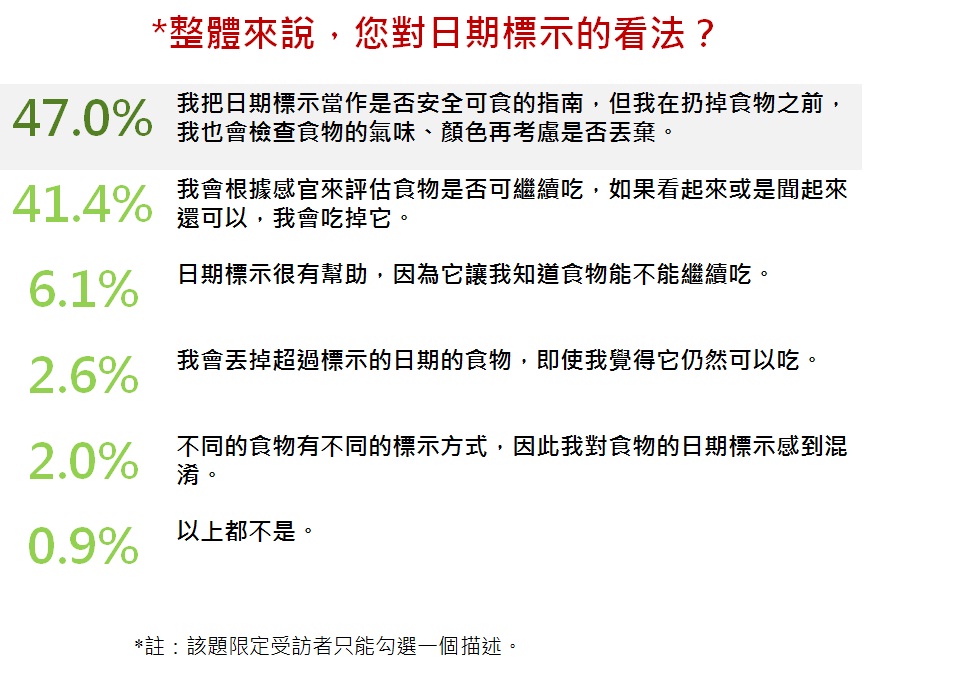 *整體來說，您對日期標示的看法？

47.0% 我把日期標示當作是否安全可食的指南，但我在扔掉食物之前，我也會檢查食物的氣味、顏色再考慮是否丟棄。

41.4% 我會根據感官來評估食物是否可繼續吃，如果看起來或是聞起來還可以，我會吃掉它。

6.1% 日期標示很有幫助，因為它讓我知道食物能不能繼續吃。

2.6% 我會丟掉超過標示的日期的食物，即使我覺得它仍然可以吃。

2.0% 不同的食物有不同的標示方式，因此我對食物的日期標示感到混淆。

0.9% 以上都不是。

*註：該題限定受訪者只能勾選一個描述。